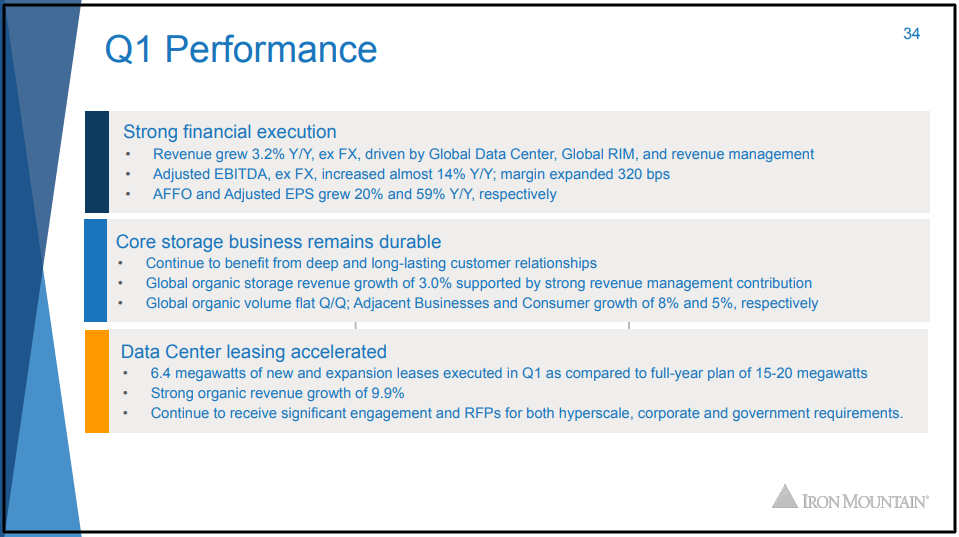 Q1 Performance

34

Strong financial execution
• Revenue grew 3.2% Y/Y, ex FX, driven by Global Data Center, Global RIM, and revenue management
• Adjusted EBITDA, ex FX, increased almost 14% Y/Y; margin expanded 320 bps
• AFFO and Adjusted EPS grew 20% and 59% Y/Y, respectively

Core storage business remains durable
• Continue to benefit from deep and long-lasting customer relationships
• Global organic storage revenue growth of 3.0% supported by strong revenue management contribution
• Global organic volume flat Q/Q; Adjacent Businesses and Consumer growth of 8% and 5%, respectively

Data Center leasing accelerated
• 6.4 megawatts of new and expansion leases executed in Q1 as compared to full-year plan of 15-20 megawatts
• Strong organic revenue growth of 9.9%
• Continue to receive significant engagement and RFPs for both hyperscale, corporate and government requirements.

IRON MOUNTAIN®